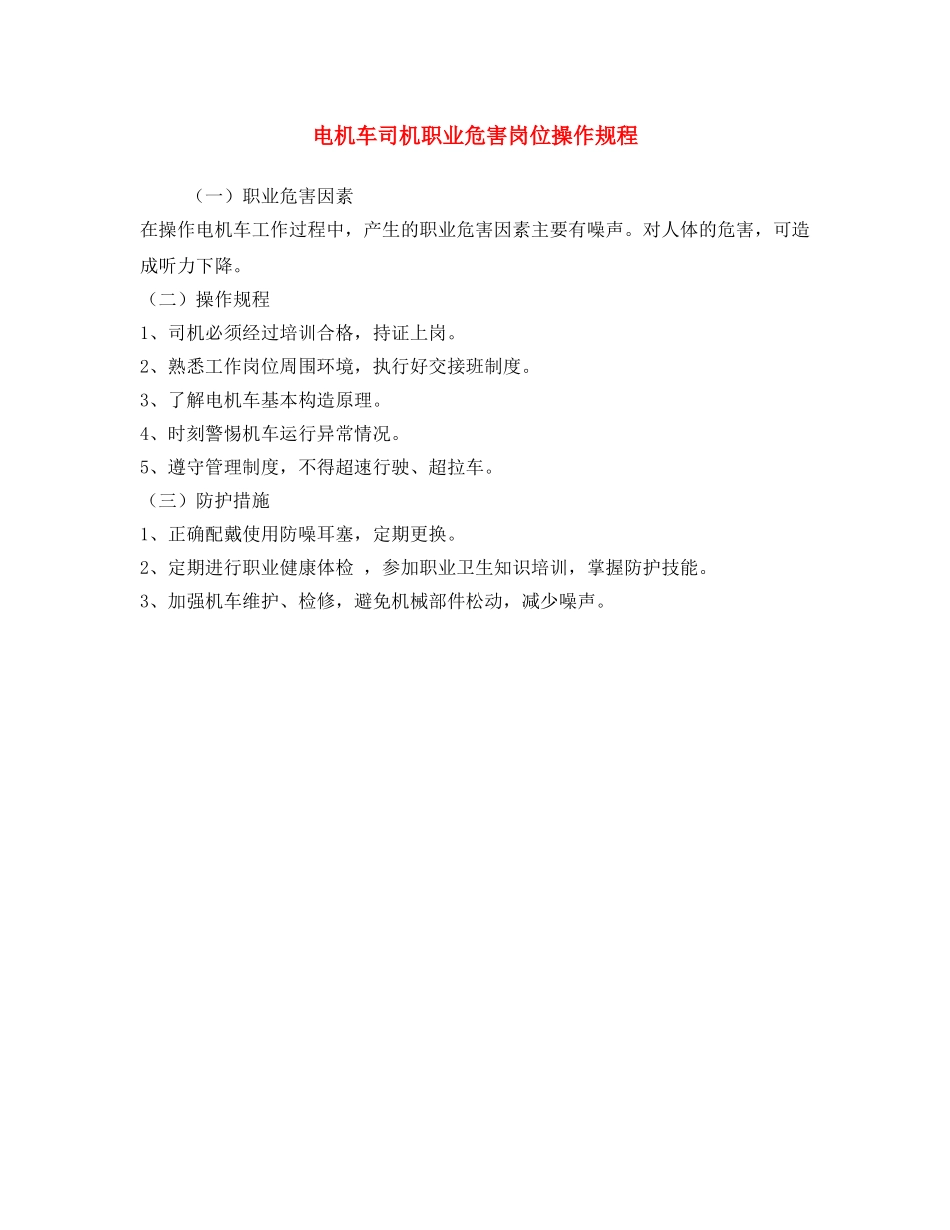 电机车司机职业危害岗位操作规程

（一）职业危害因素

在操作电机车工作过程中，产生的职业危害因素主要有噪声。对人体的危害，可造成听力下降。

（二）操作规程

1、司机必须经过培训合格，持证上岗。

2、熟悉工作岗位周围环境，执行好交接班制度。

3、了解电机车基本构造原理。

4、时刻警惕机车运行异常情况。

5、遵守管理制度，不得超速行驶、超拉车。

（三）防护措施

1、正确配戴使用防噪耳塞，定期更换。

2、定期进行职业健康体检 ，参加职业卫生知识培训，掌握防护技能。

3、加强机车维护、检修，避免机械部件松动，减少噪声。